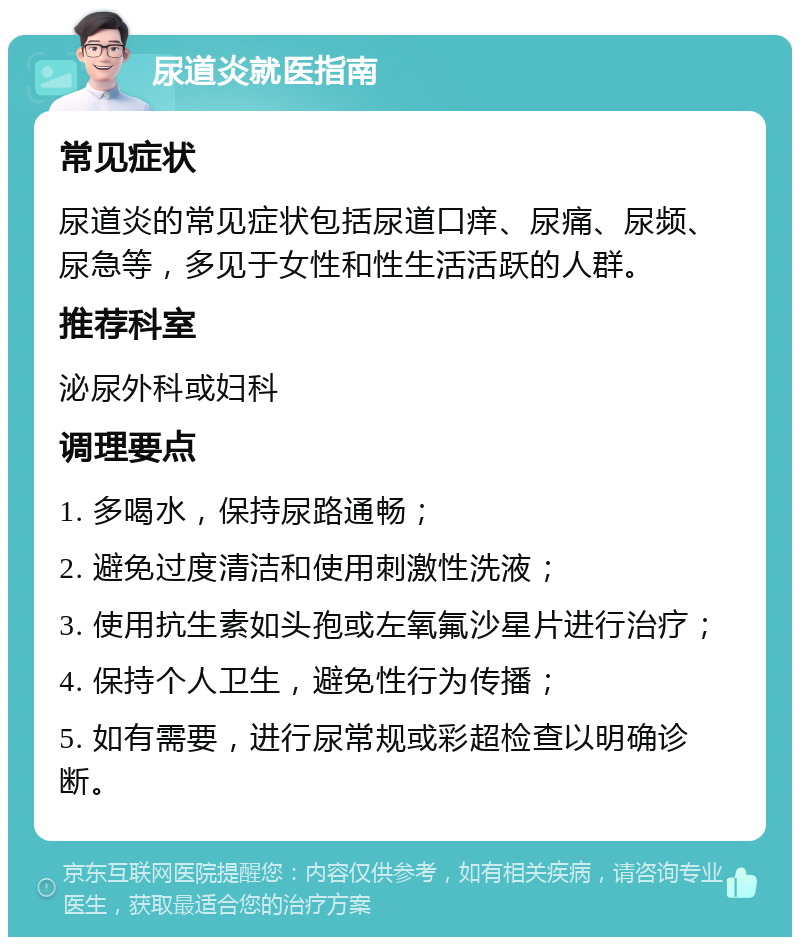 尿道炎就医指南

常见症状

尿道炎的常见症状包括尿道口痒、尿痛、尿频、尿急等，多见于女性和性生活活跃的人群。

推荐科室

泌尿外科或妇科

调理要点

1. 多喝水，保持尿路通畅；

2. 避免过度清洁和使用刺激性洗液；

3. 使用抗生素如头孢或左氧氟沙星片进行治疗；

4. 保持个人卫生，避免性行为传播；

5. 如有需要，进行尿常规或彩超检查以明确诊断。

京东互联网医院提醒您：内容仅供参考，如有相关疾病，请咨询专业医生，获取最适合您的治疗方案